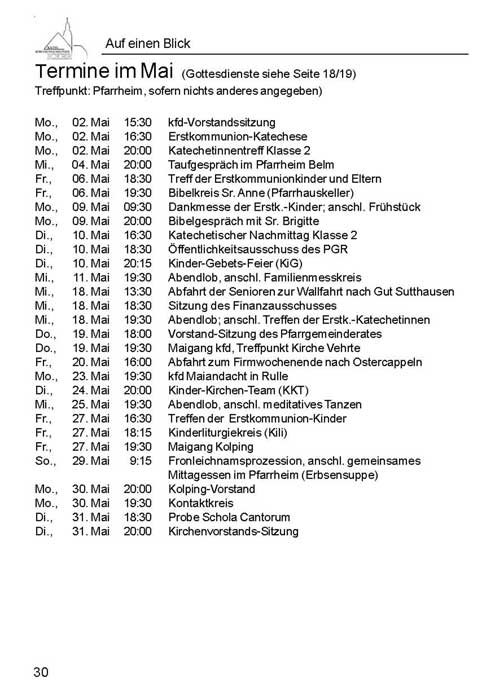 Auf einen Blick

Termine im Mai (Gottesdienste siehe Seite 18/19)
Treffpunkt: Pfarrheim, sofern nichts anderes angegeben)

| | | | |
|---|---|---|---|
| Mo., | 02. Mai | 15:30 | kfd-Vorstandssitzung |
| Mo., | 02. Mai | 16:30 | Erstkommunion-Katechese |
| Mo., | 02. Mai | 20:00 | Katechetinnentreff Klasse 2 |
| Mi., | 04. Mai | 20:00 | Taufgespräch im Pfarrheim Belm |
| Fr., | 06. Mai | 18:30 | Treff der Erstkommunionkinder und Eltern |
| Fr., | 06. Mai | 19:30 | Bibelkreis Sr. Anne (Pfarrhauskeller) |
| Mo., | 09. Mai | 09:30 | Dankmesse der Erstk.-Kinder; anschl. Frühstück |
| Mo., | 09. Mai | 20:00 | Bibelgespräch mit Sr. Brigitte |
| Di., | 10. Mai | 16:30 | Katechetischer Nachmittag Klasse 2 |
| Di., | 10. Mai | 18:30 | Öffentlichkeitsausschuss des PGR |
| Di., | 10. Mai | 20:15 | Kinder-Gebets-Feier (KiG) |
| Mi., | 11. Mai | 19:30 | Abendlob, anschl. Familienmesskreis |
| Mi., | 18. Mai | 13:30 | Abfahrt der Senioren zur Wallfahrt nach Gut Sutthausen |
| Mi., | 18. Mai | 18:30 | Sitzung des Finanzausschusses |
| Mi., | 18. Mai | 19:30 | Abendlob; anschl. Treffen der Erstk.-Katechetinnen |
| Do., | 19. Mai | 18:00 | Vorstand-Sitzung des Pfarrgemeinderates |
| Do., | 19. Mai | 19:30 | Maigang kfd, Treffpunkt Kirche Vehrte |
| Fr., | 20. Mai | 16:00 | Abfahrt zum Firmwochenende nach Ostercappeln |
| Mo., | 23. Mai | 19:30 | kfd Maiandacht in Rulle |
| Di., | 24. Mai | 20:00 | Kinder-Kirchen-Team (KKT) |
| Mi., | 25. Mai | 19:30 | Abendlob, anschl. meditatives Tanzen |
| Fr., | 27. Mai | 16:30 | Treffen der Erstkommunion-Kinder |
| Fr., | 27. Mai | 18:15 | Kinderliturgiekreis (Kili) |
| Fr., | 27. Mai | 19:30 | Maigang Kolping |
| So., | 29. Mai | 9:15 | Fronleichnamsprozession, anschl. gemeinsames Mittagessen im Pfarrheim (Erbsensuppe) |
| Mo., | 30. Mai | 20:00 | Kolping-Vorstand |
| Mo., | 30. Mai | 19:30 | Kontaktkreis |
| Di., | 31. Mai | 18:30 | Probe Schola Cantorum |
| Di., | 31. Mai | 20:00 | Kirchenvorstands-Sitzung |

30